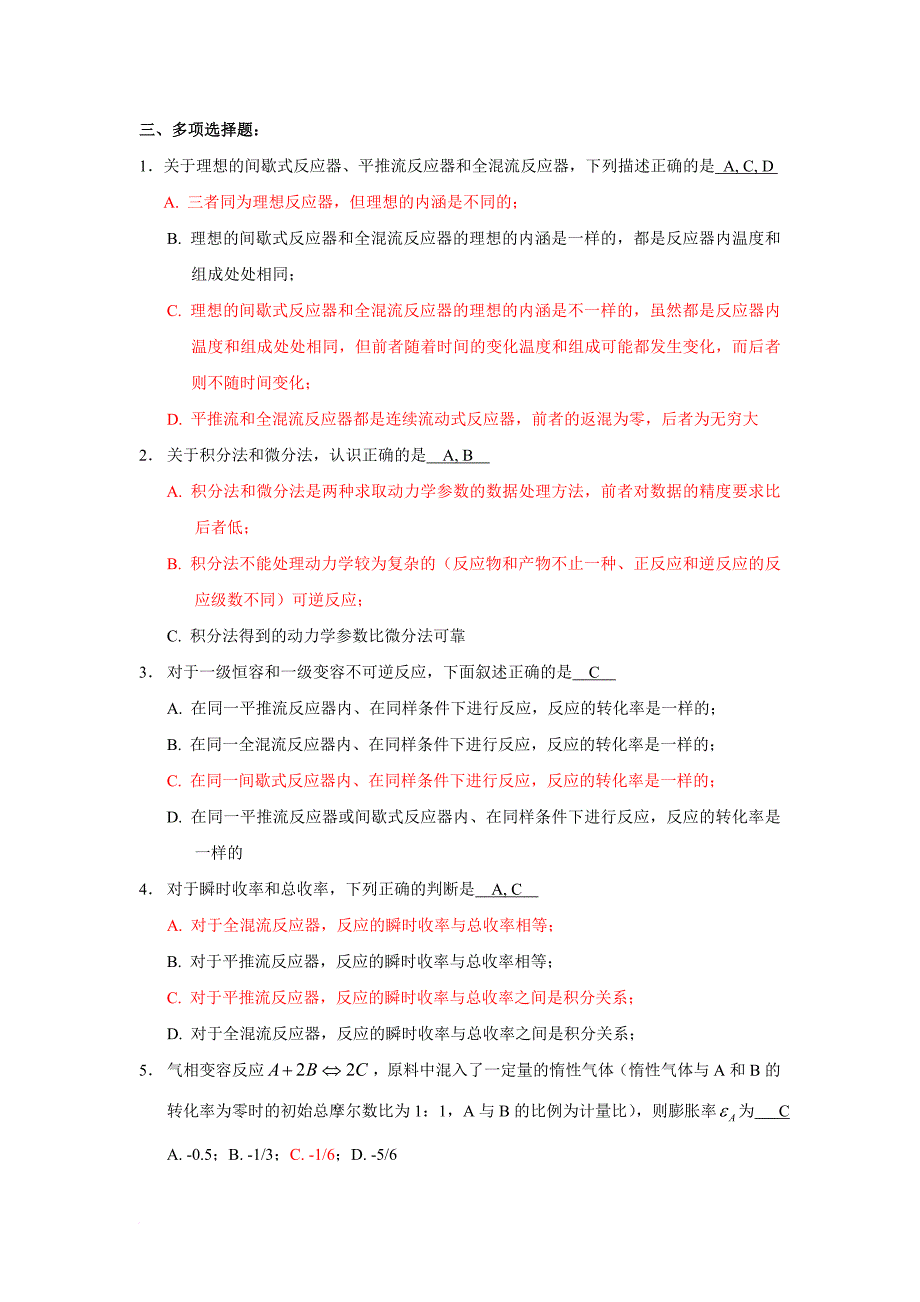 三、多项选择题：

1．关于理想的间歇式反应器、平推流反应器和全混流反应器，下列描述正确的是 A, C, D

A. 三者同为理想反应器，但理想的内涵是不同的；

B. 理想的间歇式反应器和全混流反应器的理想的内涵是一样的，都是反应器内温度和组成处处相同；

C. 理想的间歇式反应器和全混流反应器的理想的内涵是不一样的，虽然都是反应器内温度和组成处处相同，但前者随着时间的变化温度和组成可能都发生变化，而后者则不随时间变化；

D. 平推流和全混流反应器都是连续流动式反应器，前者的返混为零，后者为无穷大

2．关于积分法和微分法，认识正确的是 A, B

A. 积分法和微分法是两种求取动力学参数的数据处理方法，前者对数据的精度要求比后者低；

B. 积分法不能处理动力学较为复杂的（反应物和产物不止一种、正反应和逆反应的反应级数不同）可逆反应；

C. 积分法得到的动力学参数比微分法可靠

3．对于一级恒容和一级变容不可逆反应，下面叙述正确的是 C

A. 在同一平推流反应器内、在同样条件下进行反应，反应的转化率是一样的；

B. 在同一全混流反应器内、在同样条件下进行反应，反应的转化率是一样的；

C. 在同一间歇式反应器内、在同样条件下进行反应，反应的转化率是一样的；

D. 在同一平推流反应器或间歇式反应器内、在同样条件下进行反应，反应的转化率是一样的

4．对于瞬时收率和总收率，下列正确的判断是 A, C

A. 对于全混流反应器，反应的瞬时收率与总收率相等；

B. 对于平推流反应器，反应的瞬时收率与总收率相等；

C. 对于平推流反应器，反应的瞬时收率与总收率之间是积分关系；

D. 对于全混流反应器，反应的瞬时收率与总收率之间是积分关系；

5．气相变容反应 $A+2B \Leftrightarrow 2C$，原料中混入了一定量的惰性气体（惰性气体与 A 和 B 的转化率为零时的初始总摩尔数比为 1：1，A 与 B 的比例为计量比），则膨胀率 $\varepsilon_A$ 为 C

A. -0.5；B. -1/3；C. -1/6；D. -5/6